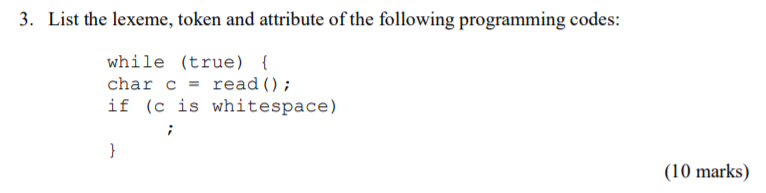 3. List the lexeme, token and attribute of the following programming codes:

while (true) {
char c = read();
if (c is whitespace)
;
}

(10 marks)